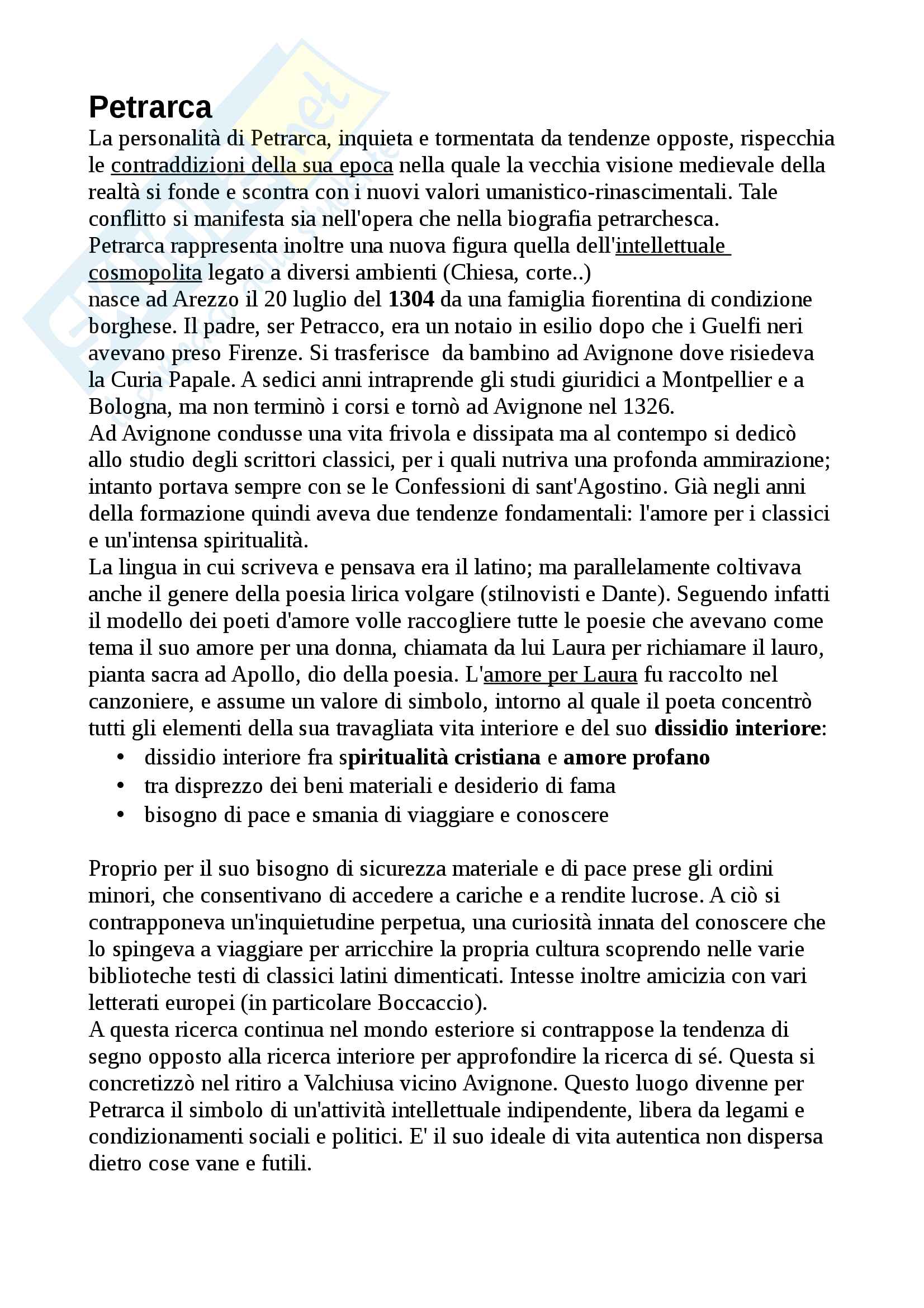 Petrarca
La personalità di Petrarca, inquieta e tormentata da tendenze opposte, rispecchia le contraddizioni della sua epoca nella quale la vecchia visione medievale della realtà si fonde e scontra con i nuovi valori umanistico-rinascimentali. Tale conflitto si manifesta sia nell'opera che nella biografia petrarchesca.
Petrarca rappresenta inoltre una nuova figura quella dell'intellettuale cosmopolita legato a diversi ambienti (Chiesa, corte..)
nasce ad Arezzo il 20 luglio del 1304 da una famiglia fiorentina di condizione borghese. Il padre, ser Petracco, era un notaio in esilio dopo che i Guelfi neri avevano preso Firenze. Si trasferisce da bambino ad Avignone dove risiedeva la Curia Papale. A sedici anni intraprende gli studi giuridici a Montpellier e a Bologna, ma non terminò i corsi e tornò ad Avignone nel 1326.
Ad Avignone condusse una vita frivola e dissipata ma al contempo si dedicò allo studio degli scrittori classici, per i quali nutriva una profonda ammirazione; intanto portava sempre con se le Confessioni di sant'Agostino. Già negli anni della formazione quindi aveva due tendenze fondamentali: l'amore per i classici e un'intensa spiritualità.
La lingua in cui scriveva e pensava era il latino; ma parallelamente coltivava anche il genere della poesia lirica volgare (stilnovisti e Dante). Seguendo infatti il modello dei poeti d'amore volle raccogliere tutte le poesie che avevano come tema il suo amore per una donna, chiamata da lui Laura per richiamare il lauro, pianta sacra ad Apollo, dio della poesia. L'amore per Laura fu raccolto nel canzoniere, e assume un valore di simbolo, intorno al quale il poeta concentrò tutti gli elementi della sua travagliata vita interiore e del suo dissidio interiore:
• dissidio interiore fra spiritualità cristiana e amore profano
• tra disprezzo dei beni materiali e desiderio di fama
• bisogno di pace e smania di viaggiare e conoscere

Proprio per il suo bisogno di sicurezza materiale e di pace prese gli ordini minori, che consentivano di accedere a cariche e a rendite lucrose. A ciò si contrapponeva un'inquietudine perpetua, una curiosità innata del conoscere che lo spingeva a viaggiare per arricchire la propria cultura scoprendo nelle varie biblioteche testi di classici latini dimenticati. Intesse inoltre amicizia con vari letterati europei (in particolare Boccaccio).
A questa ricerca continua nel mondo esteriore si contrappose la tendenza di segno opposto alla ricerca interiore per approfondire la ricerca di sé. Questa si concretizzò nel ritiro a Valchiusa vicino Avignone. Questo luogo divenne per Petrarca il simbolo di un'attività intellettuale indipendente, libera da legami e condizionamenti sociali e politici. E' il suo ideale di vita autentica non dispersa dietro cose vane e futili.